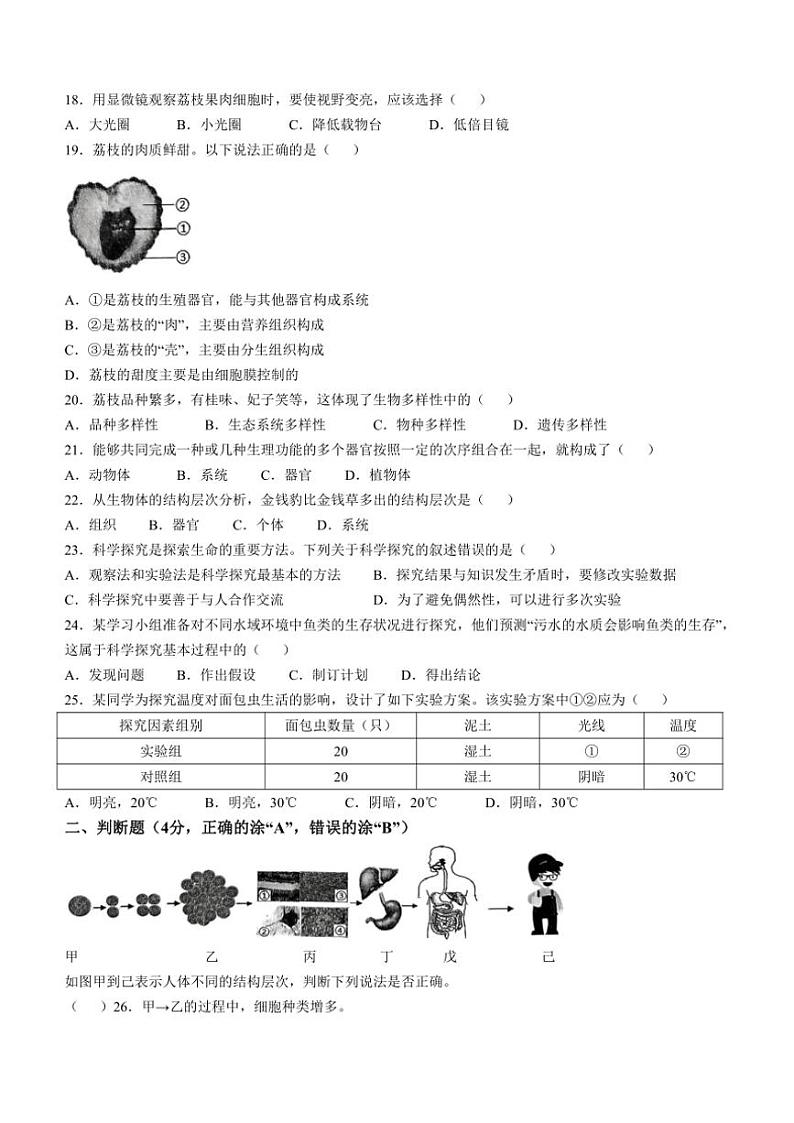 18．用显微镜观察荔枝果肉细胞时，要使视野变亮，应该选择（　）
A．大光圈　　B．小光圈　　C．降低载物台　　D．低倍目镜
19．荔枝的肉质鲜甜。以下说法正确的是（　）

②
①
③

A．①是荔枝的生殖器官，能与其他器官构成系统
B．②是荔枝的“肉”，主要由营养组织构成
C．③是荔枝的“壳”，主要由分生组织构成
D．荔枝的甜度主要是由细胞膜控制的
20．荔枝品种繁多，有桂味、妃子笑等，这体现了生物多样性中的（　）
A．品种多样性　　B．生态系统多样性　　C．物种多样性　　D．遗传多样性
21．能够共同完成一种或几种生理功能的多个器官按照一定的次序组合在一起，就构成了（　）
A．动物体　　B．系统　　C．器官　　D．植物体
22．从生物体的结构层次分析，金钱豹比金钱草多出的结构层次是（　）
A．组织　　B．器官　　C．个体　　D．系统
23．科学探究是探索生命的重要方法。下列关于科学探究的叙述错误的是（　）
A．观察法和实验法是科学探究最基本的方法　　B．探究结果与知识发生矛盾时，要修改实验数据
C．科学探究中要善于与人合作交流　　D．为了避免偶然性，可以进行多次实验
24．某学习小组准备对不同水域环境中鱼类的生存状况进行探究，他们预测“污水的水质会影响鱼类的生存”，这属于科学探究基本过程中的（　）
A．发现问题　　B．作出假设　　C．制订计划　　D．得出结论
25．某同学为探究温度对面包虫生活的影响，设计了如下实验方案。该实验方案中①②应为（　）

| 探究因素组别 | 面包虫数量（只） | 泥土 | 光线 | 温度 |
|---|---|---|---|---|
| 实验组 | 20 | 湿土 | ① | ② |
| 对照组 | 20 | 湿土 | 阴暗 | 30℃ |

A．明亮，20℃　　B．明亮，30℃　　C．阴暗，20℃　　D．阴暗，30℃
二、判断题（4分，正确的涂“A”，错误的涂“B”）

①　③　②　④

甲　　乙　　丙　　丁　　戊　　己
如图甲到己表示人体不同的结构层次，判断下列说法是否正确。
（　）26．甲→乙的过程中，细胞种类增多。